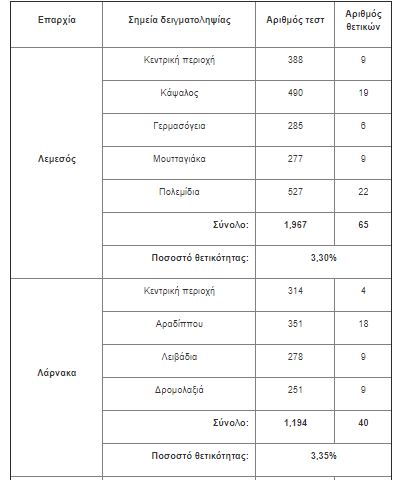 | Επαρχία | Σημεία δειγματοληψίας | Αριθμός τεστ | Αριθμός θετικών |
|---|---|---|---|
| Λεμεσός | Κεντρική περιοχή | 388 | 9 |
| | Κάψαλος | 490 | 19 |
| | Γερμασόγεια | 285 | 6 |
| | Μουτταγιάκα | 277 | 9 |
| | Πολεμίδια | 527 | 22 |
| | Σύνολο: | 1,967 | 65 |
| | Ποσοστό θετικότητας: | 3,30% | |
| Λάρνακα | Κεντρική περιοχή | 314 | 4 |
| | Αραδίππου | 351 | 18 |
| | Λειβάδια | 278 | 9 |
| | Δρομολαξιά | 251 | 9 |
| | Σύνολο: | 1,194 | 40 |
| | Ποσοστό θετικότητας: | 3,35% | |